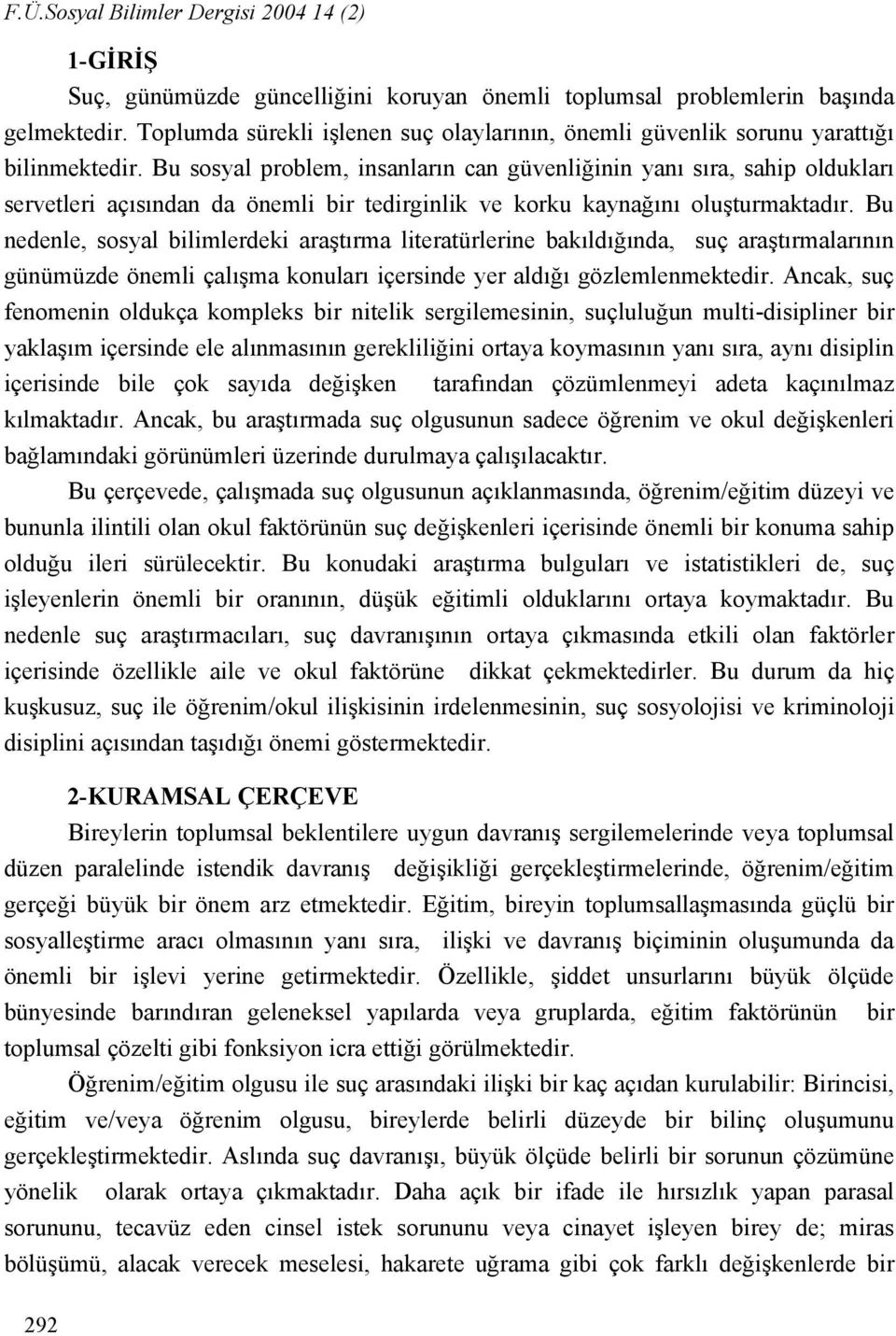 F.Ü.Sosyal Bilimler Dergisi 2004 14 (2)

1-GİRİŞ

Suç, günümüzde güncelliğini koruyan önemli toplumsal problemlerin başında gelmektedir. Toplumda sürekli işlenen suç olaylarının, önemli güvenlik sorunu yarattığı bilinmektedir. Bu sosyal problem, insanların can güvenliğinin yanı sıra, sahip oldukları servetleri açısından da önemli bir tedirginlik ve korku kaynağını oluşturmaktadır. Bu nedenle, sosyal bilimlerdeki araştırma literatürlerine bakıldığında, suç araştırmalarının günümüzde önemli çalışma konuları içersinde yer aldığı gözlemlenmektedir. Ancak, suç fenomenin oldukça kompleks bir nitelik sergilemesinin, suçluluğun multi-disipliner bir yaklaşım içersinde ele alınmasının gerekliliğini ortaya koymasının yanı sıra, aynı disiplin içerisinde bile çok sayıda değişken tarafından çözümlenmeyi adeta kaçınılmaz kılmaktadır. Ancak, bu araştırmada suç olgusunun sadece öğrenim ve okul değişkenleri bağlamındaki görünümleri üzerinde durulmaya çalışılacaktır.

Bu çerçevede, çalışmada suç olgusunun açıklanmasında, öğrenim/eğitim düzeyi ve bununla ilintili olan okul faktörünün suç değişkenleri içerisinde önemli bir konuma sahip olduğu ileri sürülecektir. Bu konudaki araştırma bulguları ve istatistikleri de, suç işleyenlerin önemli bir oranının, düşük eğitimli olduklarını ortaya koymaktadır. Bu nedenle suç araştırmacıları, suç davranışının ortaya çıkmasında etkili olan faktörler içerisinde özellikle aile ve okul faktörüne dikkat çekmektedirler. Bu durum da hiç kuşkusuz, suç ile öğrenim/okul ilişkisinin irdelenmesinin, suç sosyolojisi ve kriminoloji disiplini açısından taşıdığı önemi göstermektedir.

2-KURAMSAL ÇERÇEVE

Bireylerin toplumsal beklentilere uygun davranış sergilemelerinde veya toplumsal düzen paralelinde istendik davranış değişikliği gerçekleştirmelerinde, öğrenim/eğitim gerçeği büyük bir önem arz etmektedir. Eğitim, bireyin toplumsallaşmasında güçlü bir sosyalleştirme aracı olmasının yanı sıra, ilişki ve davranış biçiminin oluşumunda da önemli bir işlevi yerine getirmektedir. Özellikle, şiddet unsurlarını büyük ölçüde bünyesinde barındıran geleneksel yapılarda veya gruplarda, eğitim faktörünün bir toplumsal çözelti gibi fonksiyon icra ettiği görülmektedir.

Öğrenim/eğitim olgusu ile suç arasındaki ilişki bir kaç açıdan kurulabilir: Birincisi, eğitim ve/veya öğrenim olgusu, bireylerde belirli düzeyde bir bilinç oluşumunu gerçekleştirmektedir. Aslında suç davranışı, büyük ölçüde belirli bir sorunun çözümüne yönelik olarak ortaya çıkmaktadır. Daha açık bir ifade ile hırsızlık yapan parasal sorununu, tecavüz eden cinsel istek sorununu veya cinayet işleyen birey de; miras bölüşümü, alacak verecek meselesi, hakarete uğrama gibi çok farklı değişkenlerde bir

292